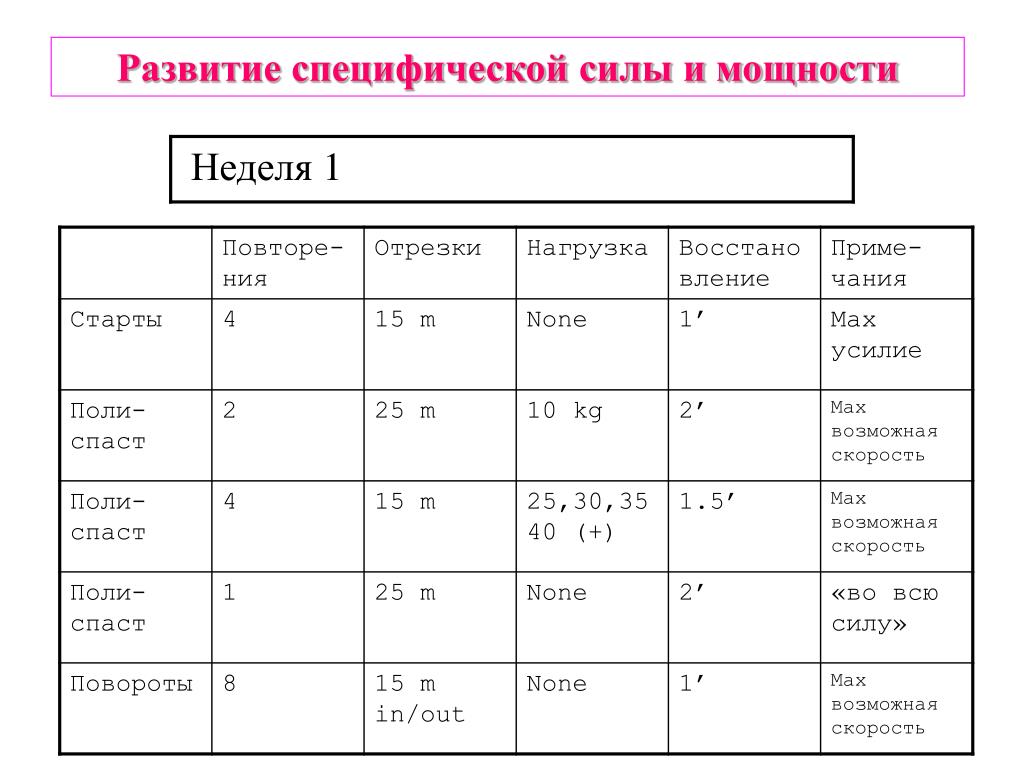 Развитие специфической силы и мощности

Неделя 1

| | Повторения | Отрезки | Нагрузка | Восстановление | Примечания |
|---|---|---|---|---|---|
| Старты | 4 | 15 m | None | 1' | Max усилие |
| Полиспаст | 2 | 25 m | 10 kg | 2' | Max возможная скорость |
| Полиспаст | 4 | 15 m | 25,30,35 40 (+) | 1.5' | Max возможная скорость |
| Полиспаст | 1 | 25 m | None | 2' | «во всю силу» |
| Повороты | 8 | 15 m in/out | None | 1' | Max возможная скорость |